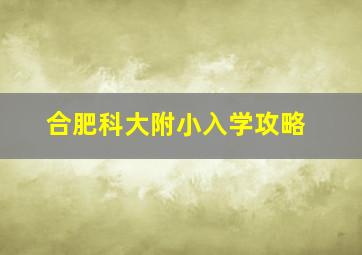 合肥科大附小入学攻略